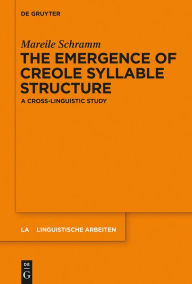 DE GRUYTER

Mareile Schramm
THE EMERGENCE OF CREOLE SYLLABLE STRUCTURE
A CROSS-LINGUISTIC STUDY

LA LINGUISTISCHE ARBEITEN

DE
G